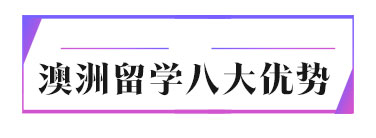 澳洲留学八大优势